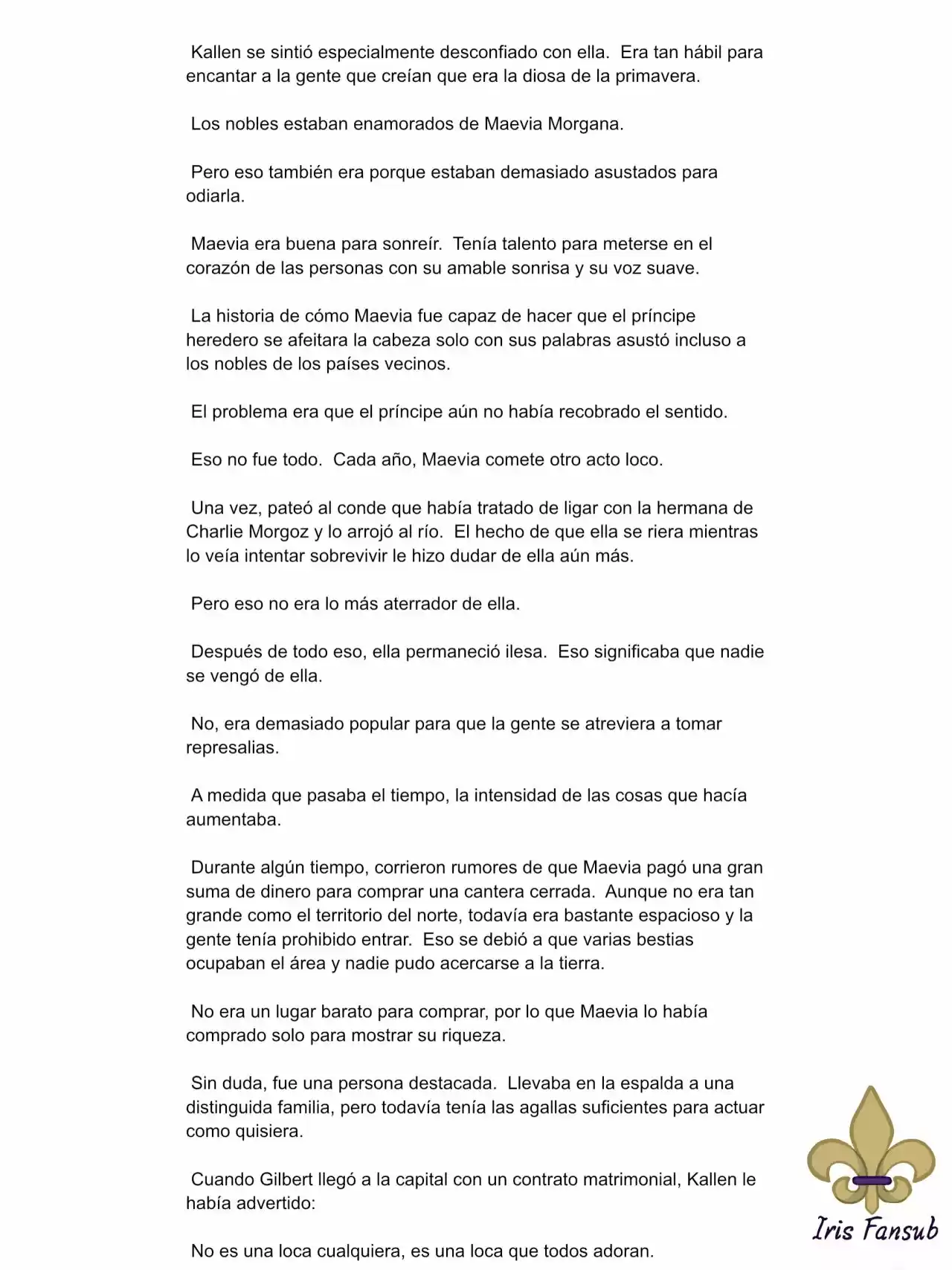 Kallen se sintió especialmente desconfiado con ella. Era tan hábil para encantar a la gente que creían que era la diosa de la primavera.

Los nobles estaban enamorados de Maevia Morgana.

Pero eso también era porque estaban demasiado asustados para odiarla.

Maevia era buena para sonreír. Tenía talento para meterse en el corazón de las personas con su amable sonrisa y su voz suave.

La historia de cómo Maevia fue capaz de hacer que el príncipe heredero se afeitara la cabeza solo con sus palabras asustó incluso a los nobles de los países vecinos.

El problema era que el príncipe aún no había recobrado el sentido.

Eso no fue todo. Cada año, Maevia comete otro acto loco.

Una vez, pateó al conde que había tratado de ligar con la hermana de Charlie Morgoz y lo arrojó al río. El hecho de que ella se riera mientras lo veía intentar sobrevivir le hizo dudar de ella aún más.

Pero eso no era lo más aterrador de ella.

Después de todo eso, ella permaneció ilesa. Eso significaba que nadie se vengó de ella.

No, era demasiado popular para que la gente se atreviera a tomar represalias.

A medida que pasaba el tiempo, la intensidad de las cosas que hacía aumentaba.

Durante algún tiempo, corrieron rumores de que Maevia pagó una gran suma de dinero para comprar una cantera cerrada. Aunque no era tan grande como el territorio del norte, todavía era bastante espacioso y la gente tenía prohibido entrar. Eso se debió a que varias bestias ocupaban el área y nadie pudo acercarse a la tierra.

No era un lugar barato para comprar, por lo que Maevia lo había comprado solo para mostrar su riqueza.

Sin duda, fue una persona destacada. Llevaba en la espalda a una distinguida familia, pero todavía tenía las agallas suficientes para actuar como quisiera.

Cuando Gilbert llegó a la capital con un contrato matrimonial, Kallen le había advertido:

No es una loca cualquiera, es una loca que todos adoran.

Iris Fansub